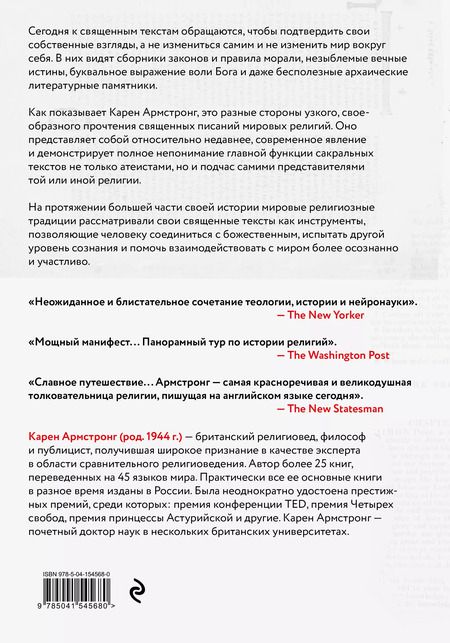 Сегодня к священным текстам обращаются, чтобы подтвердить свои собственные взгляды, а не измениться самим и не изменить мир вокруг себя. В них видят сборники законов и правила морали, незыблемые вечные истины, буквальное выражение воли Бога и даже бесполезные архаические литературные памятники.

Как показывает Карен Армстронг, это разные стороны узкого, своеобразного прочтения священных писаний мировых религий. Оно представляет собой относительно недавнее, современное явление и демонстрирует полное непонимание главной функции сакральных текстов не только атеистами, но и подчас самими представителями той или иной религии.

На протяжении большей части своей истории мировые религиозные традиции рассматривали свои священные тексты как инструменты, позволяющие человеку соединиться с божественным, испытать другой уровень сознания и помочь взаимодействовать с миром более осознанно и участливо.

«Неожиданное и блистательное сочетание теологии, истории и нейронауки».
— The New Yorker

«Мощный манифест… Панорамный тур по истории религий».
— The Washington Post

«Славное путешествие… Армстронг — самая красноречивая и великодушная толковательница религии, пишущая на английском языке сегодня».
— The New Statesman

Карен Армстронг (род. 1944 г.) — британский религиовед, философ и публицист, получившая широкое признание в качестве эксперта в области сравнительного религиоведения. Автор более 25 книг, переведенных на 45 языков мира. Практически все ее основные книги в разное время изданы в России. Была неоднократно удостоена престижных премий, среди которых: премия конференции TED, премия Четырех свобод, премия принцессы Астурийской и другие. Карен Армстронг — почетный доктор наук в нескольких британских университетах.

ISBN 978-5-04-154568-0
9 785041 545680 >